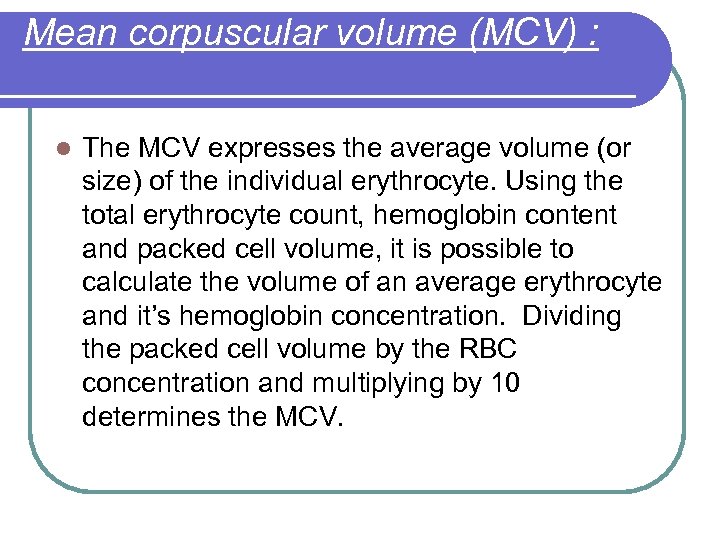 Mean corpuscular volume (MCV) :

The MCV expresses the average volume (or size) of the individual erythrocyte. Using the total erythrocyte count, hemoglobin content and packed cell volume, it is possible to calculate the volume of an average erythrocyte and it's hemoglobin concentration. Dividing the packed cell volume by the RBC concentration and multiplying by 10 determines the MCV.